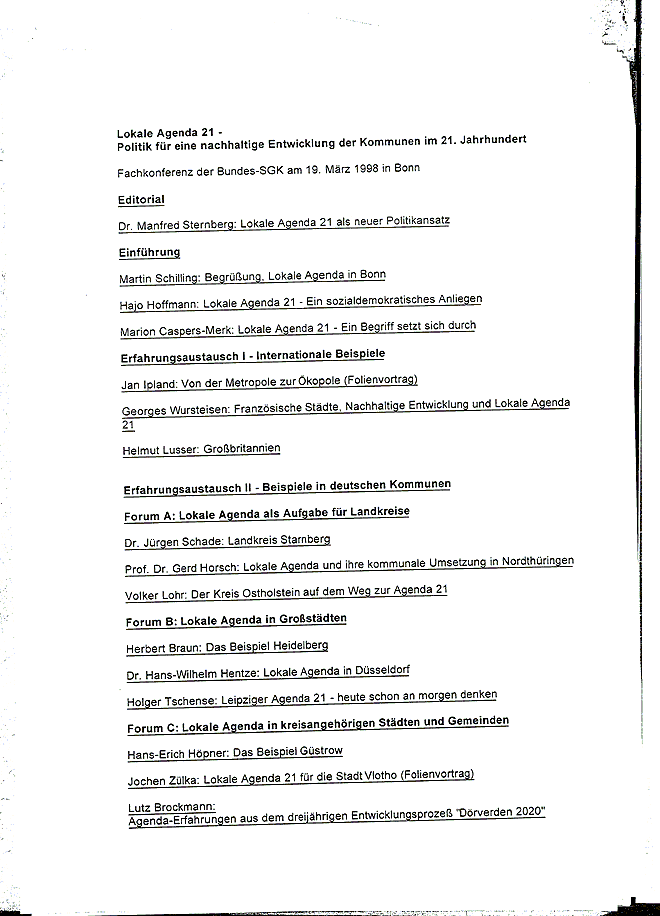 Lokale Agenda 21 -
Politik für eine nachhaltige Entwicklung der Kommunen im 21. Jahrhundert

Fachkonferenz der Bundes-SGK am 19. März 1998 in Bonn

Editorial

Dr. Manfred Sternberg: Lokale Agenda 21 als neuer Politikansatz

Einführung

Martin Schilling: Begrüßung, Lokale Agenda in Bonn

Hajo Hoffmann: Lokale Agenda 21 - Ein sozialdemokratisches Anliegen

Marion Caspers-Merk: Lokale Agenda 21 - Ein Begriff setzt sich durch

Erfahrungsaustausch I - Internationale Beispiele

Jan Ipland: Von der Metropole zur Ökopole (Folienvortrag)

Georges Wursteisen: Französische Städte, Nachhaltige Entwicklung und Lokale Agenda 21

Helmut Lusser: Großbritannien

Erfahrungsaustausch II - Beispiele in deutschen Kommunen

Forum A: Lokale Agenda als Aufgabe für Landkreise

Dr. Jürgen Schade: Landkreis Starnberg

Prof. Dr. Gerd Horsch: Lokale Agenda und ihre kommunale Umsetzung in Nordthüringen

Volker Lohr: Der Kreis Ostholstein auf dem Weg zur Agenda 21

Forum B: Lokale Agenda in Großstädten

Herbert Braun: Das Beispiel Heidelberg

Dr. Hans-Wilhelm Hentze: Lokale Agenda in Düsseldorf

Holger Tschense: Leipziger Agenda 21 - heute schon an morgen denken

Forum C: Lokale Agenda in kreisangehörigen Städten und Gemeinden

Hans-Erich Höpner: Das Beispiel Güstrow

Jochen Zülka: Lokale Agenda 21 für die Stadt Vlotho (Folienvortrag)

Lutz Brockmann:
Agenda-Erfahrungen aus dem dreijährigen Entwicklungsprozeß "Dörverden 2020"